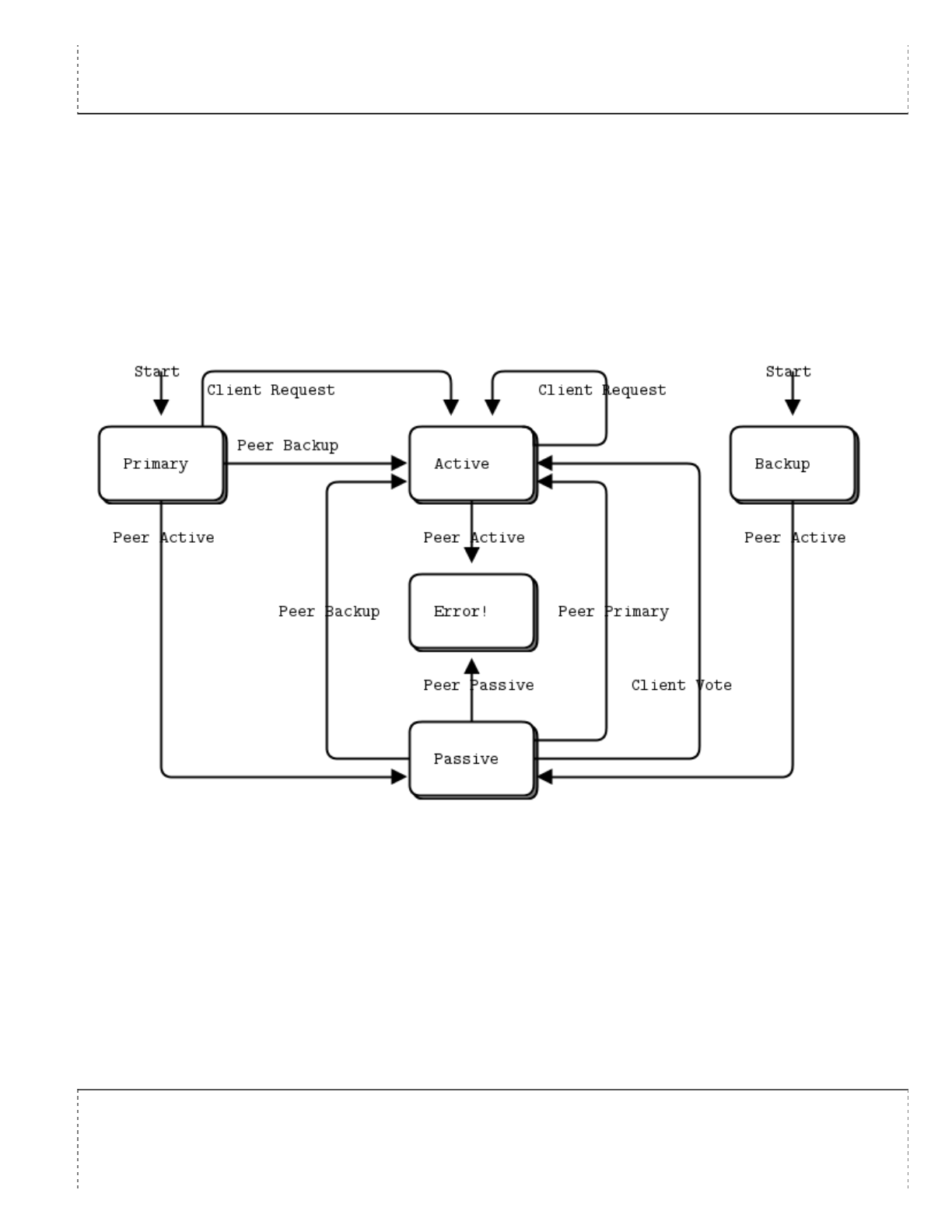 Start
Client Request
Client Request
Start
Primary
Peer Backup
Active
Backup
Peer Active
Peer Active
Peer Active
Peer Backup
Error!
Peer Primary
Peer Passive
Client Vote
Passive